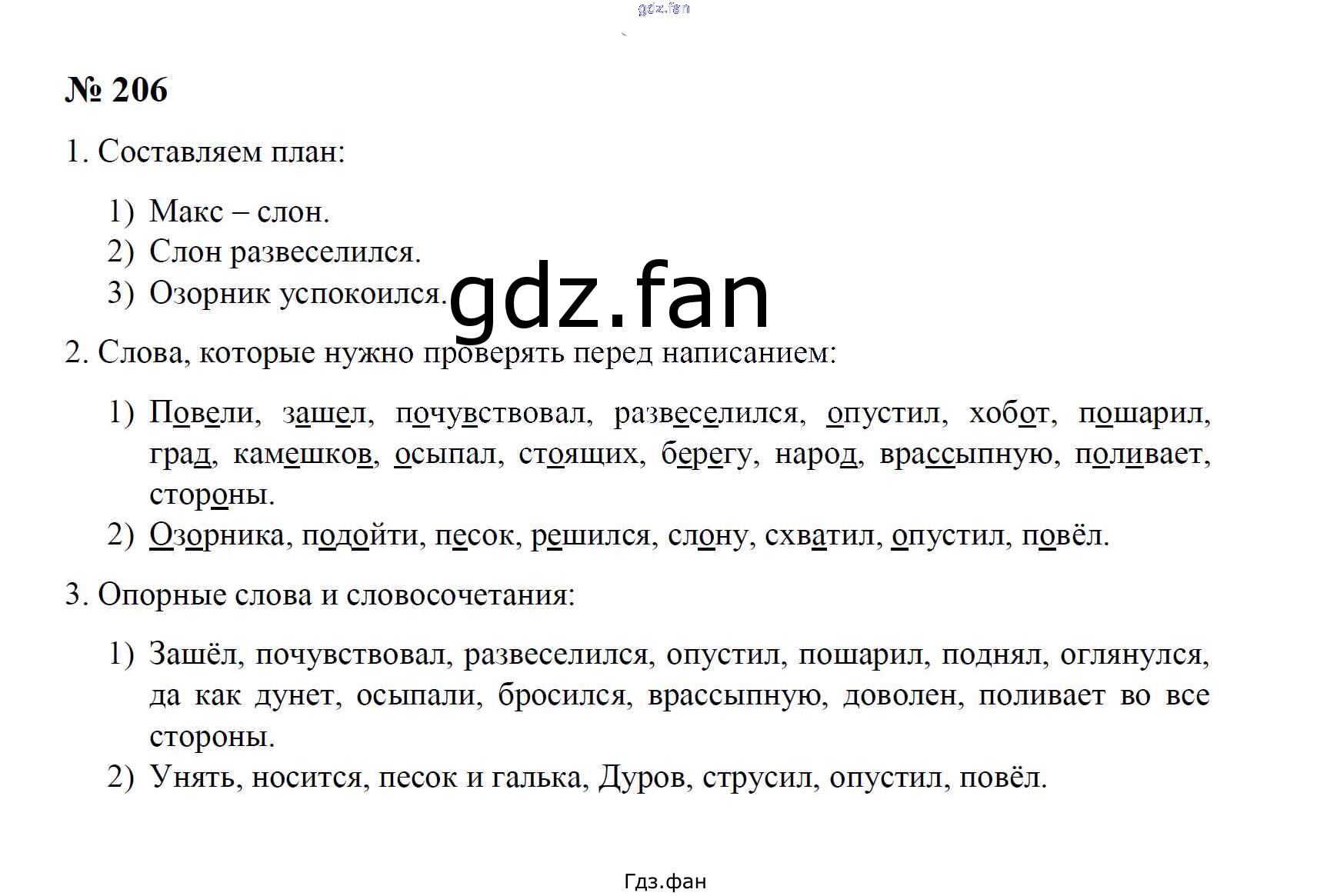 gdz.fan

№ 206

1. Составляем план:

1) Макс – слон.
2) Слон развеселился.
3) Озорник успокоился.

gdz.fan

2. Слова, которые нужно проверять перед написанием:

1) Повели, зашел, почувствовал, развеселился, опустил, хобот, пошарил, град, камешков, осыпал, стоящих, берегу, народ, врассыпную, поливает, стороны.
2) Озорника, подойти, песок, решился, слону, схватил, опустил, повёл.

3. Опорные слова и словосочетания:

1) Зашёл, почувствовал, развеселился, опустил, пошарил, поднял, оглянулся, да как дунет, осыпали, бросился, врассыпную, доволен, поливает во все стороны.
2) Унять, носится, песок и галька, Дуров, струсил, опустил, повёл.

Гдз.фан